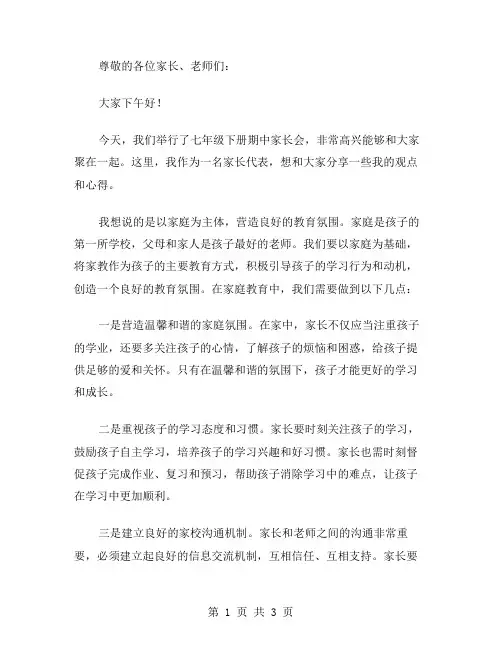 尊敬的各位家长、老师们：

大家下午好！

今天，我们举行了七年级下册期中家长会，非常高兴能够和大家聚在一起。这里，我作为一名家长代表，想和大家分享一些我的观点和心得。

我想说的是以家庭为主体，营造良好的教育氛围。家庭是孩子的第一所学校，父母和家人是孩子最好的老师。我们要以家庭为基础，将家教作为孩子的主要教育方式，积极引导孩子的学习行为和动机，创造一个良好的教育氛围。在家庭教育中，我们需要做到以下几点：

一是营造温馨和谐的家庭氛围。在家中，家长不仅应当注重孩子的学业，还要多关注孩子的心情，了解孩子的烦恼和困惑，给孩子提供足够的爱和关怀。只有在温馨和谐的氛围下，孩子才能更好的学习和成长。

二是重视孩子的学习态度和习惯。家长要时刻关注孩子的学习，鼓励孩子自主学习，培养孩子的学习兴趣和好习惯。家长也需时刻督促孩子完成作业、复习和预习，帮助孩子消除学习中的难点，让孩子在学习中更加顺利。

三是建立良好的家校沟通机制。家长和老师之间的沟通非常重要，必须建立起良好的信息交流机制，互相信任、互相支持。家长要

第 1 页 共 3 页